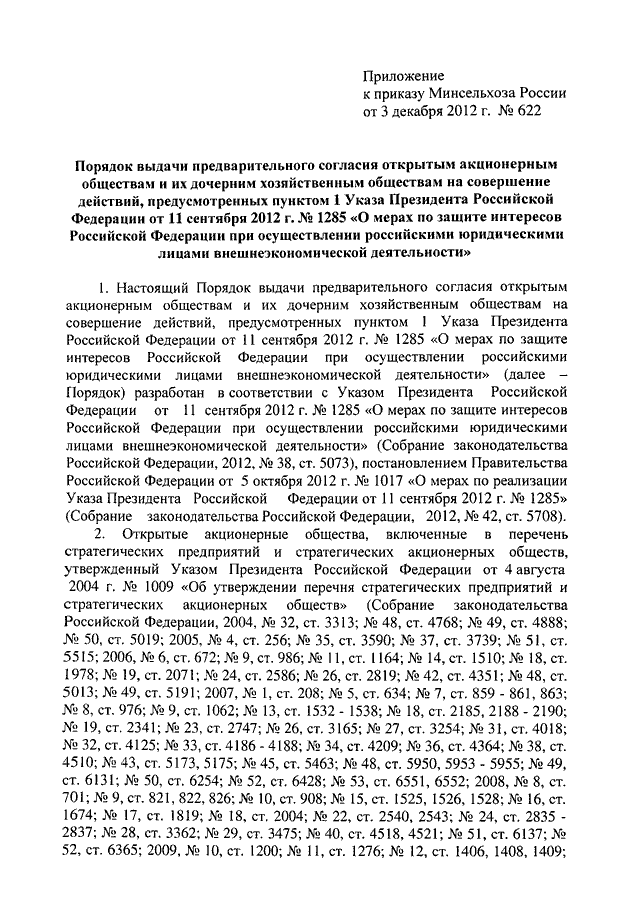 Приложение
к приказу Минсельхоза России
от 3 декабря 2012 г. № 622

Порядок выдачи предварительного согласия открытым акционерным обществам и их дочерним хозяйственным обществам на совершение действий, предусмотренных пунктом 1 Указа Президента Российской Федерации от 11 сентября 2012 г. № 1285 «О мерах по защите интересов Российской Федерации при осуществлении российскими юридическими лицами внешнеэкономической деятельности»

1. Настоящий Порядок выдачи предварительного согласия открытым акционерным обществам и их дочерним хозяйственным обществам на совершение действий, предусмотренных пунктом 1 Указа Президента Российской Федерации от 11 сентября 2012 г. № 1285 «О мерах по защите интересов Российской Федерации при осуществлении российскими юридическими лицами внешнеэкономической деятельности» (далее – Порядок) разработан в соответствии с Указом Президента Российской Федерации от 11 сентября 2012 г. № 1285 «О мерах по защите интересов Российской Федерации при осуществлении российскими юридическими лицами внешнеэкономической деятельности» (Собрание законодательства Российской Федерации, 2012, № 38, ст. 5073), постановлением Правительства Российской Федерации от 5 октября 2012 г. № 1017 «О мерах по реализации Указа Президента Российской Федерации от 11 сентября 2012 г. № 1285» (Собрание законодательства Российской Федерации, 2012, № 42, ст. 5708).

2. Открытые акционерные общества, включенные в перечень стратегических предприятий и стратегических акционерных обществ, утвержденный Указом Президента Российской Федерации от 4 августа 2004 г. № 1009 «Об утверждении перечня стратегических предприятий и стратегических акционерных обществ» (Собрание законодательства Российской Федерации, 2004, № 32, ст. 3313; № 48, ст. 4768; № 49, ст. 4888; № 50, ст. 5019; 2005, № 4, ст. 256; № 35, ст. 3590; № 37, ст. 3739; № 51, ст. 5515; 2006, № 6, ст. 672; № 9, ст. 986; № 11, ст. 1164; № 14, ст. 1510; № 18, ст. 1978; № 19, ст. 2071; № 24, ст. 2586; № 26, ст. 2819; № 42, ст. 4351; № 48, ст. 5013; № 49, ст. 5191; 2007, № 1, ст. 208; № 5, ст. 634; № 7, ст. 859 - 861, 863; № 8, ст. 976; № 9, ст. 1062; № 13, ст. 1532 - 1538; № 18, ст. 2185, 2188 - 2190; № 19, ст. 2341; № 23, ст. 2747; № 26, ст. 3165; № 27, ст. 3254; № 31, ст. 4018; № 32, ст. 4125; № 33, ст. 4186 - 4188; № 34, ст. 4209; № 36, ст. 4364; № 38, ст. 4510; № 43, ст. 5173, 5175; № 45, ст. 5463; № 48, ст. 5950, 5953 - 5955; № 49, ст. 6131; № 50, ст. 6254; № 52, ст. 6428; № 53, ст. 6551, 6552; 2008, № 8, ст. 701; № 9, ст. 821, 822, 826; № 10, ст. 908; № 15, ст. 1525, 1526, 1528; № 16, ст. 1674; № 17, ст. 1819; № 18, ст. 2004; № 22, ст. 2540, 2543; № 24, ст. 2835 - 2837; № 28, ст. 3362; № 29, ст. 3475; № 40, ст. 4518, 4521; № 51, ст. 6137; № 52, ст. 6365; 2009, № 10, ст. 1200; № 11, ст. 1276; № 12, ст. 1406, 1408, 1409;